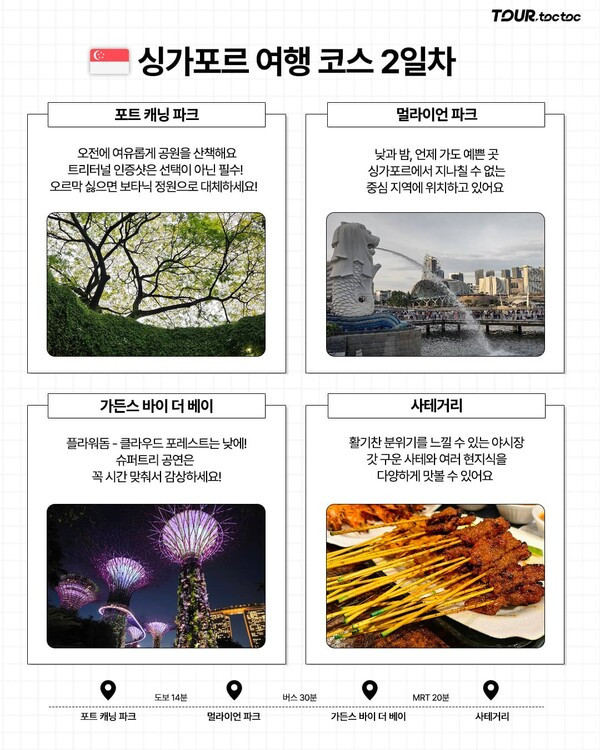 TOUR.toctoc

싱가포르 여행 코스 2일차

포트 캐닝 파크

오전에 여유롭게 공원을 산책해요
트리터널 인증샷은 선택이 아닌 필수!
오르막 싫으면 보타닉 정원으로 대체하세요!

멀라이언 파크

낮과 밤, 언제 가도 예쁜 곳
싱가포르에서 지나칠 수 없는
중심 지역에 위치하고 있어요

가든스 바이 더 베이

플라워돔 - 클라우드 포레스트는 낮에!
슈퍼트리 공연은
꼭 시간 맞춰서 감상하세요!

사테거리

활기찬 분위기를 느낄 수 있는 야시장
갓 구운 사테와 여러 현지식을
다양하게 맛볼 수 있어요

포트 캐닝 파크
도보 14분
멀라이언 파크
버스 30분
가든스 바이 더 베이
MRT 20분
사테거리